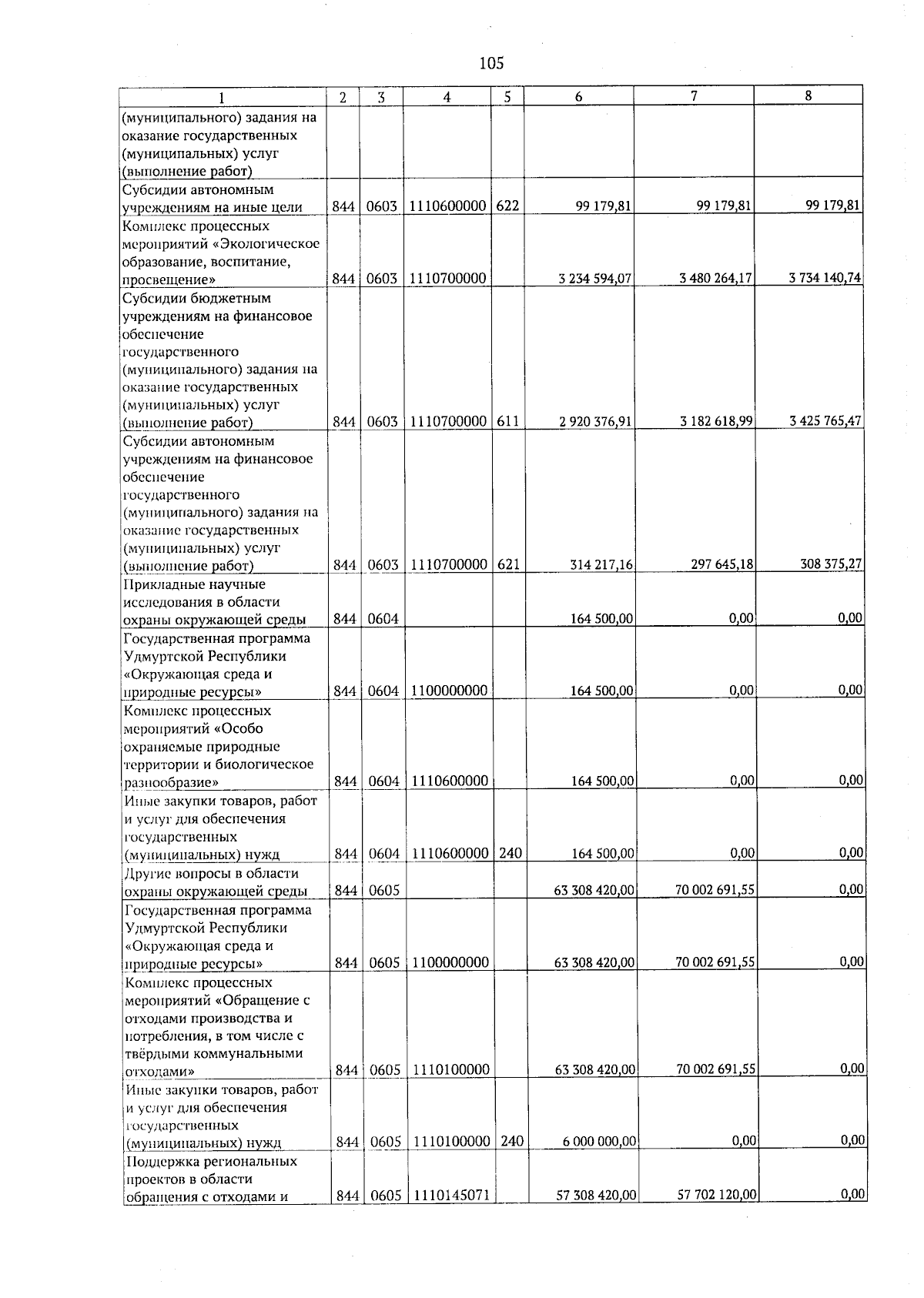 105

| 1 | 2 | 3 | 4 | 5 | 6 | 7 | 8 |
|---|---|---|---|---|---|---|---|
| (муниципального) задания на оказание государственных (муниципальных) услуг (выполнение работ) | | | | | | | |
| Субсидии автономным учреждениям на иные цели | 844 | 0603 | 1110600000 | 622 | 99 179,81 | 99 179,81 | 99 179,81 |
| Комплекс процессных мероприятий «Экологическое образование, воспитание, просвещение» | 844 | 0603 | 1110700000 | | 3 234 594,07 | 3 480 264,17 | 3 734 140,74 |
| Субсидии бюджетным учреждениям на финансовое обеспечение государственного (муниципального) задания на оказание государственных (муниципальных) услуг (выполнение работ) | 844 | 0603 | 1110700000 | 611 | 2 920 376,91 | 3 182 618,99 | 3 425 765,47 |
| Субсидии автономным учреждениям на финансовое обеспечение государственного (муниципального) задания на оказание государственных (муниципальных) услуг (выполнение работ) | 844 | 0603 | 1110700000 | 621 | 314 217,16 | 297 645,18 | 308 375,27 |
| Прикладные научные исследования в области охраны окружающей среды | 844 | 0604 | | | 164 500,00 | 0,00 | 0,00 |
| Государственная программа Удмуртской Республики «Окружающая среда и природные ресурсы» | 844 | 0604 | 1100000000 | | 164 500,00 | 0,00 | 0,00 |
| Комплекс процессных мероприятий «Особо охраняемые природные территории и биологическое разнообразие» | 844 | 0604 | 1110600000 | | 164 500,00 | 0,00 | 0,00 |
| Иные закупки товаров, работ и услуг для обеспечения государственных (муниципальных) нужд | 844 | 0604 | 1110600000 | 240 | 164 500,00 | 0,00 | 0,00 |
| Другие вопросы в области охраны окружающей среды | 844 | 0605 | | | 63 308 420,00 | 70 002 691,55 | 0,00 |
| Государственная программа Удмуртской Республики «Окружающая среда и природные ресурсы» | 844 | 0605 | 1100000000 | | 63 308 420,00 | 70 002 691,55 | 0,00 |
| Комплекс процессных мероприятий «Обращение с отходами производства и потребления, в том числе с твёрдыми коммунальными отходами» | 844 | 0605 | 1110100000 | | 63 308 420,00 | 70 002 691,55 | 0,00 |
| Иные закупки товаров, работ и услуг для обеспечения государственных (муниципальных) нужд | 844 | 0605 | 1110100000 | 240 | 6 000 000,00 | 0,00 | 0,00 |
| Поддержка региональных проектов в области обращения с отходами и | 844 | 0605 | 1110145071 | | 57 308 420,00 | 57 702 120,00 | 0,00 |